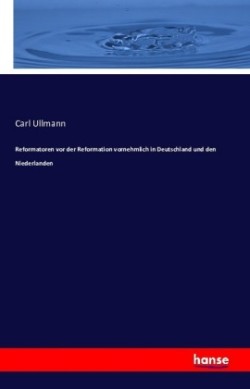 Carl Ullmann

Reformatoren vor der Reformation vornehmlich in Deutschland und den Niederlanden

hanse